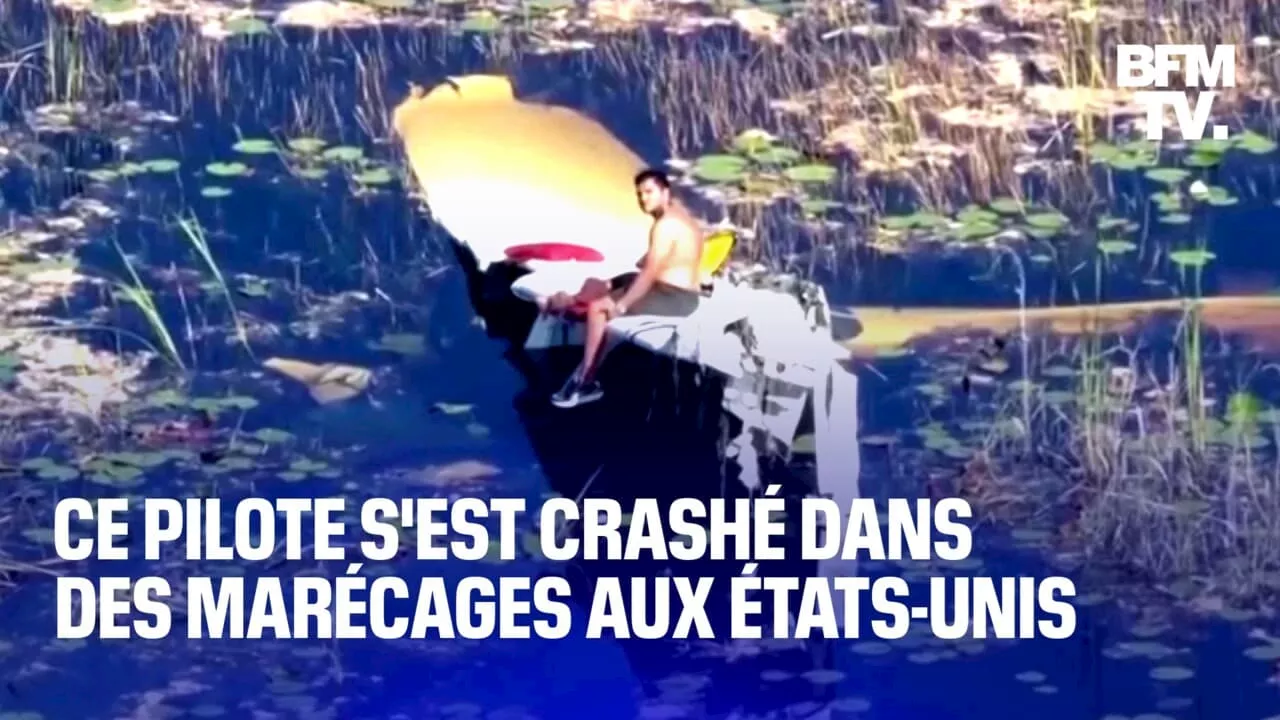 BFM TV.

CE PILOTE S'EST CRASHÉ DANS DES MARÉCAGES AUX ÉTATS-UNIS